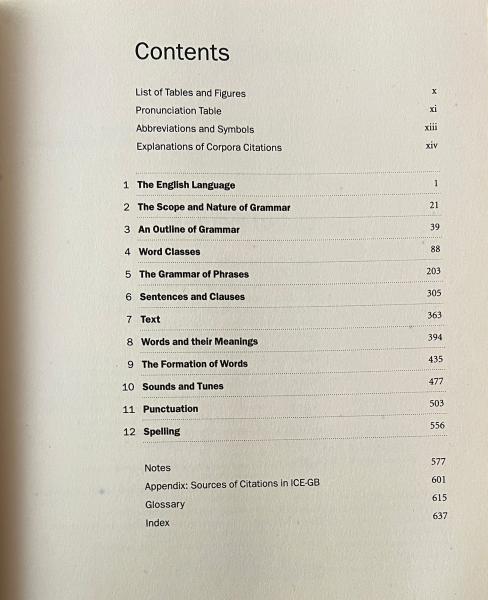 Contents

List of Tables and Figures x
Pronunciation Table xi
Abbreviations and Symbols xiii
Explanations of Corpora Citations xiv

1 The English Language 1
2 The Scope and Nature of Grammar 21
3 An Outline of Grammar 39
4 Word Classes 88
5 The Grammar of Phrases 203
6 Sentences and Clauses 305
7 Text 363
8 Words and their Meanings 394
9 The Formation of Words 435
10 Sounds and Tunes 477
11 Punctuation 503
12 Spelling 556

Notes 577
Appendix: Sources of Citations in ICE-GB 601
Glossary 615
Index 637